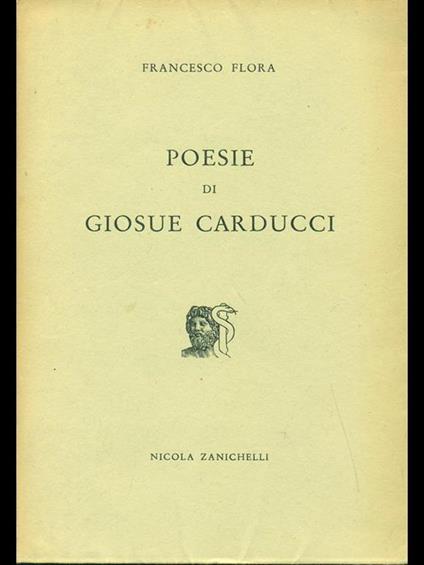 FRANCESCO FLORA

POESIE
DI
GIOSUE CARDUCCI

NICOLA ZANICHELLI